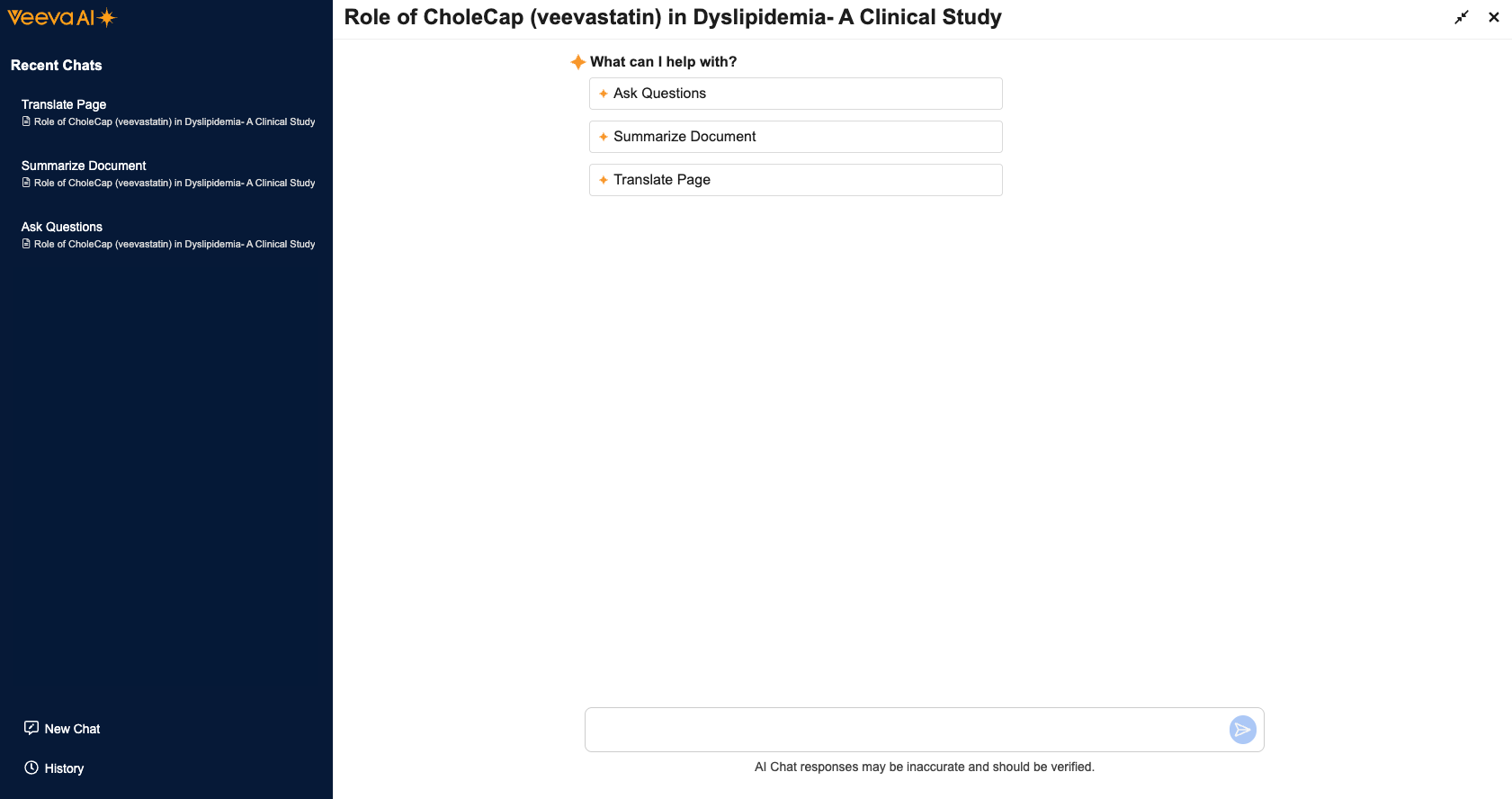 Veeva AI

Recent Chats

Translate Page
Role of CholeCap (veevastatin) in Dyslipidemia- A Clinical Study

Summarize Document
Role of CholeCap (veevastatin) in Dyslipidemia- A Clinical Study

Ask Questions
Role of CholeCap (veevastatin) in Dyslipidemia- A Clinical Study

New Chat

History

Role of CholeCap (veevastatin) in Dyslipidemia- A Clinical Study

What can I help with?

Ask Questions

Summarize Document

Translate Page

AI Chat responses may be inaccurate and should be verified.